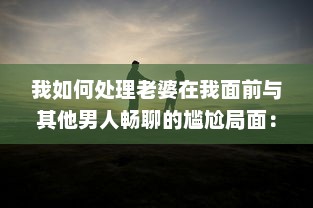 我如何处理老婆在我面前与其他男人畅聊的尴尬局面：